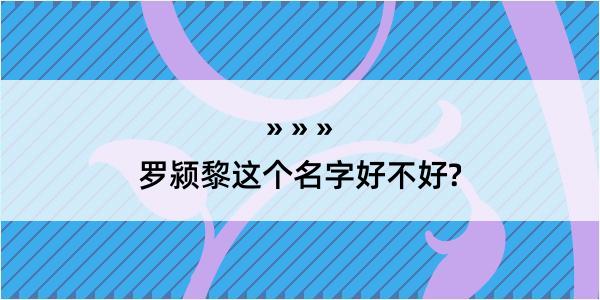 » » »

罗颍黎这个名字好不好?